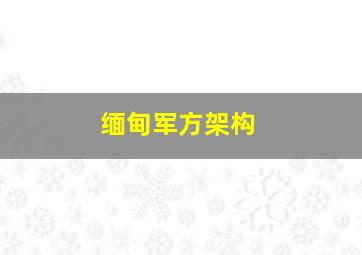 缅甸军方架构